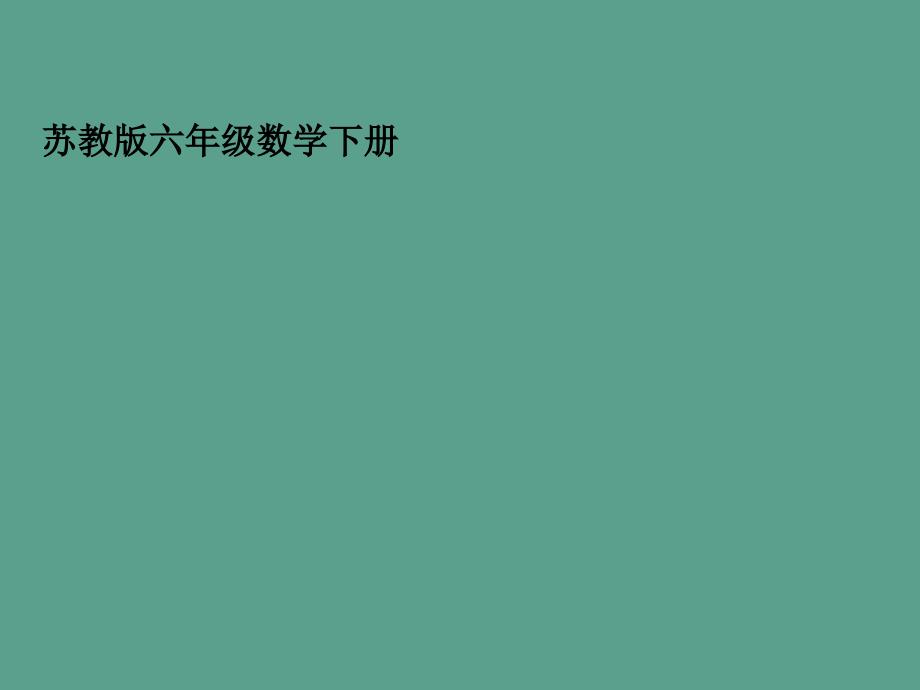 苏教版六年级数学下册